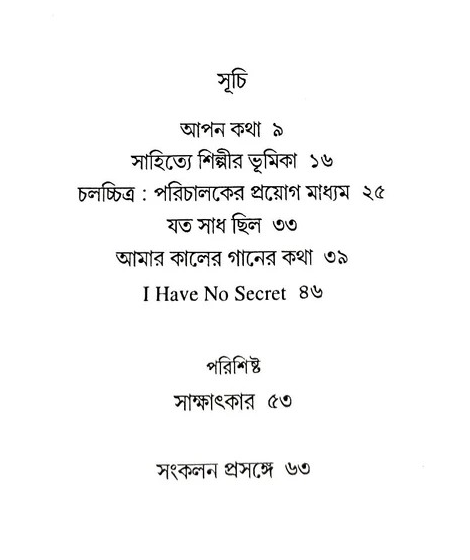 সূচি

আপন কথা ৯

সাহিত্যে শিল্পীর ভূমিকা ১৬

চলচ্চিত্র : পরিচালকের প্রয়োগ মাধ্যম ২৫

যত সাধ ছিল ৩৩

আমার কালের গানের কথা ৩৯

I Have No Secret ৪৬

পরিশিষ্ট

সাক্ষাৎকার ৫৩

সংকলন প্রসঙ্গে ৬৩